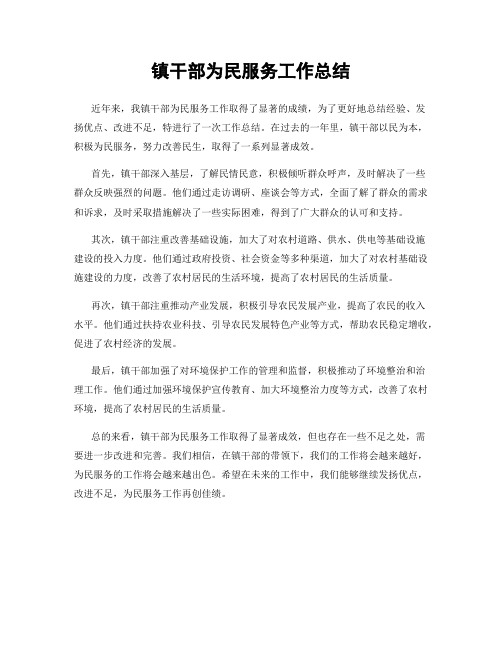 镇干部为民服务工作总结

近年来，我镇干部为民服务工作取得了显著的成绩，为了更好地总结经验、发扬优点、改进不足，特进行了一次工作总结。在过去的一年里，镇干部以民为本，积极为民服务，努力改善民生，取得了一系列显著成效。

首先，镇干部深入基层，了解民情民意，积极倾听群众呼声，及时解决了一些群众反映强烈的问题。他们通过走访调研、座谈会等方式，全面了解了群众的需求和诉求，及时采取措施解决了一些实际困难，得到了广大群众的认可和支持。

其次，镇干部注重改善基础设施，加大了对农村道路、供水、供电等基础设施建设的投入力度。他们通过政府投资、社会资金等多种渠道，加大了对农村基础设施建设的力度，改善了农村居民的生活环境，提高了农村居民的生活质量。

再次，镇干部注重推动产业发展，积极引导农民发展产业，提高了农民的收入水平。他们通过扶持农业科技、引导农民发展特色产业等方式，帮助农民稳定增收，促进了农村经济的发展。

最后，镇干部加强了对环境保护工作的管理和监督，积极推动了环境整治和治理工作。他们通过加强环境保护宣传教育、加大环境整治力度等方式，改善了农村环境，提高了农村居民的生活质量。

总的来看，镇干部为民服务工作取得了显著成效，但也存在一些不足之处，需要进一步改进和完善。我们相信，在镇干部的带领下，我们的工作将会越来越好，为民服务的工作将会越来越出色。希望在未来的工作中，我们能够继续发扬优点，改进不足，为民服务工作再创佳绩。